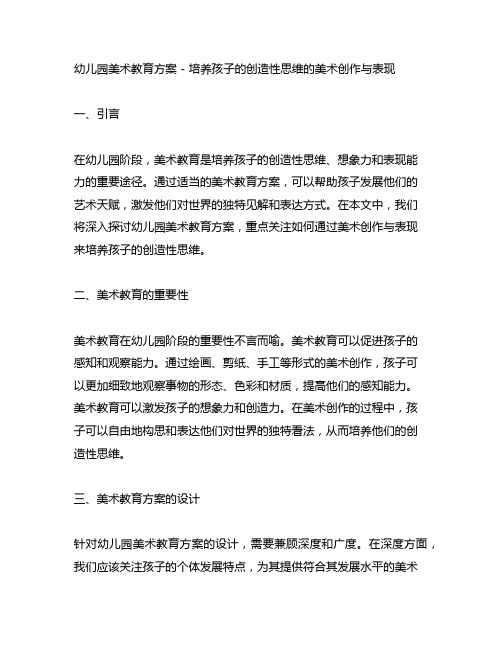 幼儿园美术教育方案 - 培养孩子的创造性思维的美术创作与表现

一、引言

在幼儿园阶段，美术教育是培养孩子的创造性思维、想象力和表现能力的重要途径。通过适当的美术教育方案，可以帮助孩子发展他们的艺术天赋，激发他们对世界的独特见解和表达方式。在本文中，我们将深入探讨幼儿园美术教育方案，重点关注如何通过美术创作与表现来培养孩子的创造性思维。

二、美术教育的重要性

美术教育在幼儿园阶段的重要性不言而喻。美术教育可以促进孩子的感知和观察能力。通过绘画、剪纸、手工等形式的美术创作，孩子可以更加细致地观察事物的形态、色彩和材质，提高他们的感知能力。美术教育可以激发孩子的想象力和创造力。在美术创作的过程中，孩子可以自由地构思和表达他们对世界的独特看法，从而培养他们的创造性思维。

三、美术教育方案的设计

针对幼儿园美术教育方案的设计，需要兼顾深度和广度。在深度方面，我们应该关注孩子的个体发展特点，为其提供符合其发展水平的美术